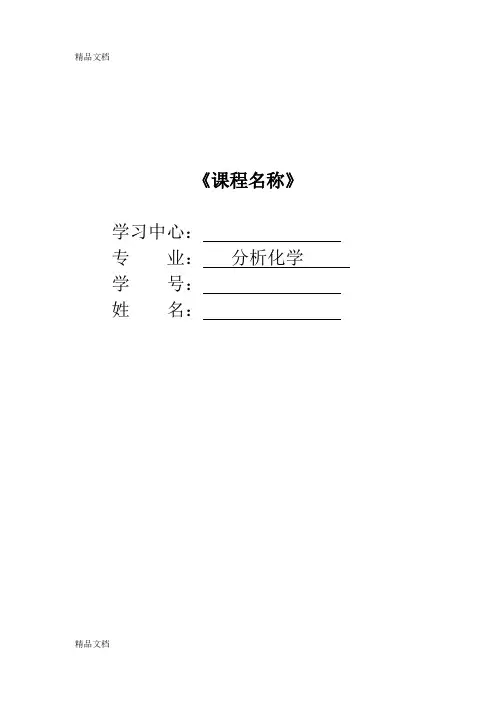 精品文档

《课程名称》

学习中心：____
专　　业：分析化学
学　　号：____
姓　　名：____

精品文档